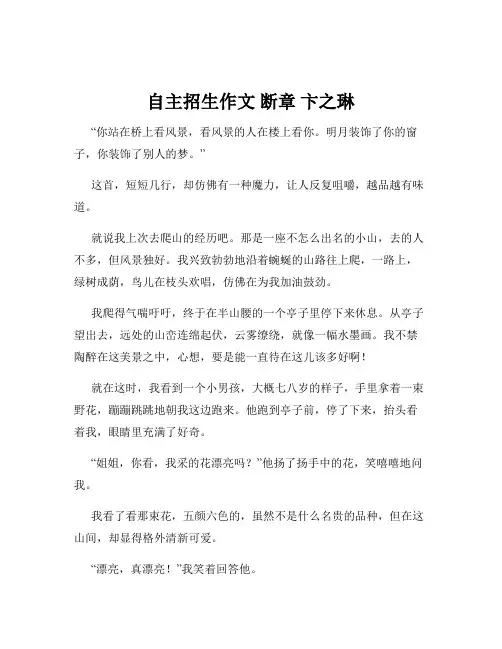 自主招生作文 断章 卞之琳

“你站在桥上看风景，看风景的人在楼上看你。明月装饰了你的窗子，你装饰了别人的梦。”

这首，短短几行，却仿佛有一种魔力，让人反复咀嚼，越品越有味道。

就说我上次去爬山的经历吧。那是一座不怎么出名的小山，去的人不多，但风景独好。我兴致勃勃地沿着蜿蜒的山路往上爬，一路上，绿树成荫，鸟儿在枝头欢唱，仿佛在为我加油鼓劲。

我爬得气喘吁吁，终于在半山腰的一个亭子里停下来休息。从亭子望出去，远处的山峦连绵起伏，云雾缭绕，就像一幅水墨画。我不禁陶醉在这美景之中，心想，要是能一直待在这儿该多好啊！

就在这时，我看到一个小男孩，大概七八岁的样子，手里拿着一束野花，蹦蹦跳跳地朝我这边跑来。他跑到亭子前，停了下来，抬头看着我，眼睛里充满了好奇。

“姐姐，你看，我采的花漂亮吗？”他扬了扬手中的花，笑嘻嘻地问我。

我看了看那束花，五颜六色的，虽然不是什么名贵的品种，但在这山间，却显得格外清新可爱。

“漂亮，真漂亮！”我笑着回答他。